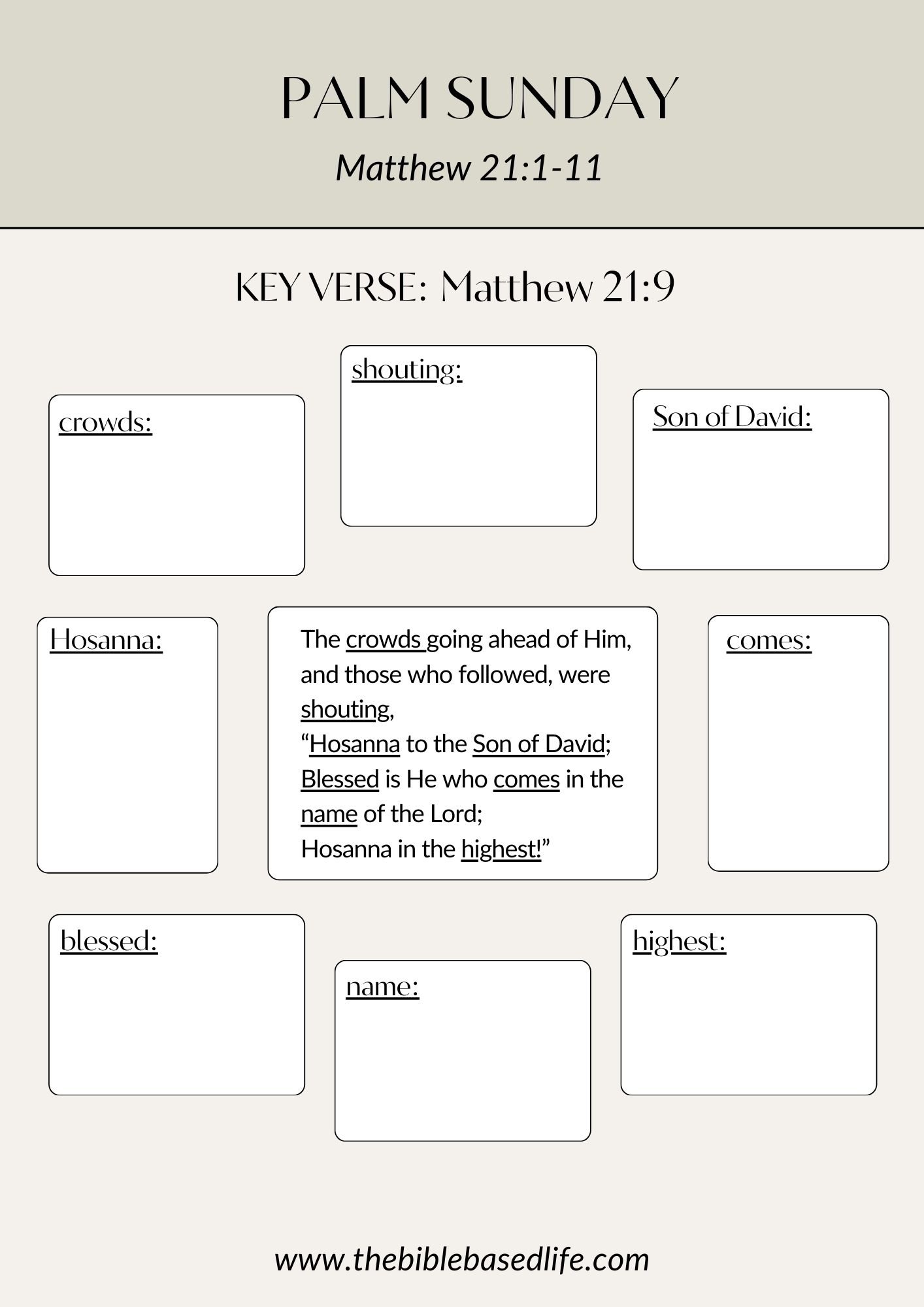 PALM SUNDAY

Matthew 21:1-11

KEY VERSE: Matthew 21:9

crowds:

shouting:

Son of David:

Hosanna:

The crowds going ahead of Him, and those who followed, were shouting,
"Hosanna to the Son of David;
Blessed is He who comes in the name of the Lord;
Hosanna in the highest!"

comes:

blessed:

name:

highest:

www.thebiblebasedlife.com